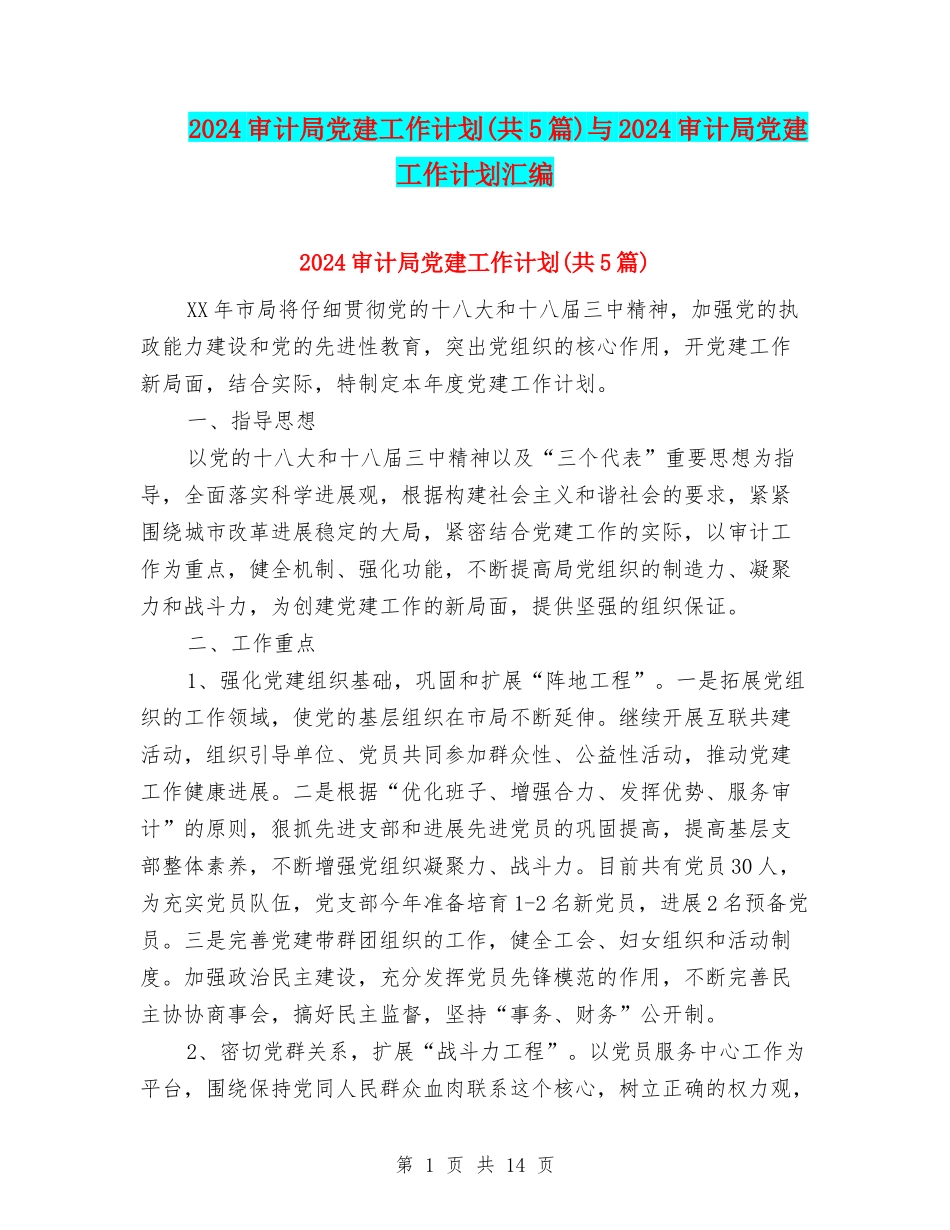 2024审计局党建工作计划(共5篇)与2024审计局党建工作计划汇编

2024审计局党建工作计划(共5篇)

XX年市局将仔细贯彻党的十八大和十八届三中精神，加强党的执政能力建设和党的先进性教育，突出党组织的核心作用，开党建工作新局面，结合实际，特制定本年度党建工作计划。

一、指导思想

以党的十八大和十八届三中精神以及“三个代表”重要思想为指导，全面落实科学进展观，根据构建社会主义和谐社会的要求，紧紧围绕城市改革进展稳定的大局，紧密结合党建工作的实际，以审计工作为重点，健全机制、强化功能，不断提高局党组织的制造力、凝聚力和战斗力，为创建党建工作的新局面，提供坚强的组织保证。

二、工作重点

1、强化党建组织基础，巩固和扩展“阵地工程”。一是拓展党组织的工作领域，使党的基层组织在市局不断延伸。继续开展互联共建活动，组织引导单位、党员共同参加群众性、公益性活动，推动党建工作健康进展。二是根据“优化班子、增强合力、发挥优势、服务审计”的原则，狠抓先进支部和进展先进党员的巩固提高，提高基层支部整体素养，不断增强党组织凝聚力、战斗力。目前共有党员30人，为充实党员队伍，党支部今年准备培育1-2名新党员，进展2名预备党员。三是完善党建带群团组织的工作，健全工会、妇女组织和活动制度。加强政治民主建设，充分发挥党员先锋模范的作用，不断完善民主协协商事会，搞好民主监督，坚持“事务、财务”公开制。

2、密切党群关系，扩展“战斗力工程”。以党员服务中心工作为平台，围绕保持党同人民群众血肉联系这个核心，树立正确的权力观，

第 1 页 共 14 页